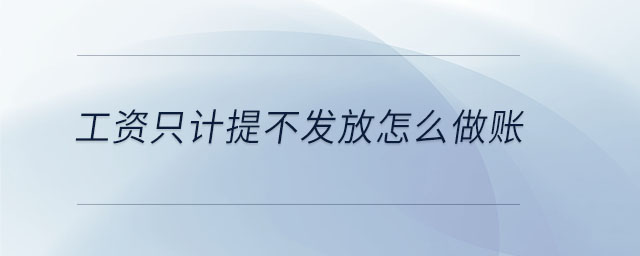 工资只计提不发放怎么做账